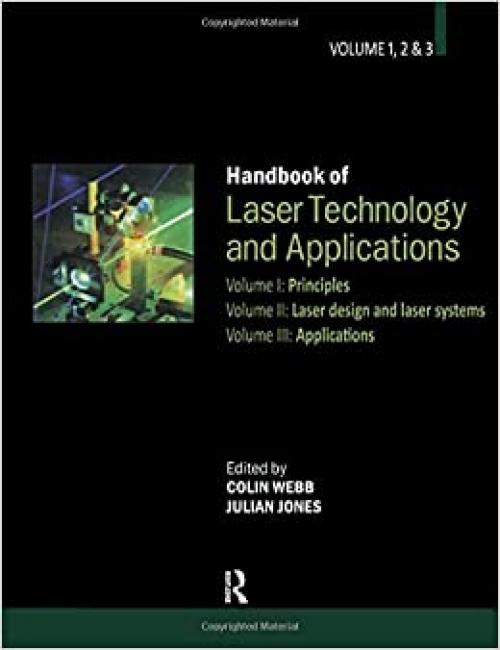 Copyrighted Material

VOLUME 1, 2 & 3

Handbook of
Laser Technology and Applications

Volume I: Principles
Volume II: Laser design and laser systems
Volume III: Applications

Edited by
COLIN WEBB
JULIAN JONES

R

Copyrighted Material